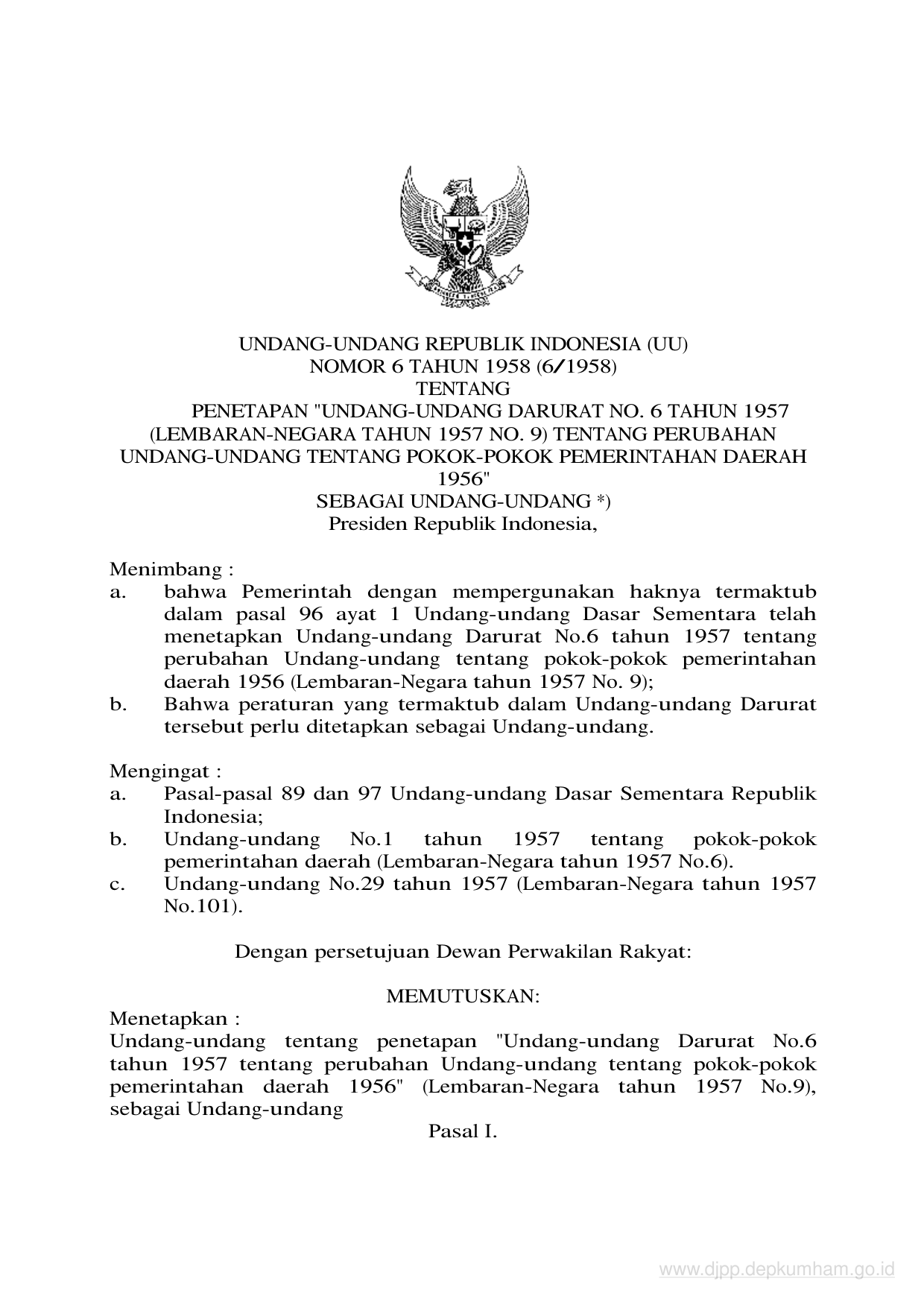 UNDANG-UNDANG REPUBLIK INDONESIA (UU)
NOMOR 6 TAHUN 1958 (6/1958)
TENTANG
PENETAPAN "UNDANG-UNDANG DARURAT NO. 6 TAHUN 1957 (LEMBARAN-NEGARA TAHUN 1957 NO. 9) TENTANG PERUBAHAN UNDANG-UNDANG TENTANG POKOK-POKOK PEMERINTAHAN DAERAH 1956"
SEBAGAI UNDANG-UNDANG *)
Presiden Republik Indonesia,

Menimbang :
a. bahwa Pemerintah dengan mempergunakan haknya termaktub dalam pasal 96 ayat 1 Undang-undang Dasar Sementara telah menetapkan Undang-undang Darurat No.6 tahun 1957 tentang perubahan Undang-undang tentang pokok-pokok pemerintahan daerah 1956 (Lembaran-Negara tahun 1957 No. 9);
b. Bahwa peraturan yang termaktub dalam Undang-undang Darurat tersebut perlu ditetapkan sebagai Undang-undang.

Mengingat :
a. Pasal-pasal 89 dan 97 Undang-undang Dasar Sementara Republik Indonesia;
b. Undang-undang No.1 tahun 1957 tentang pokok-pokok pemerintahan daerah (Lembaran-Negara tahun 1957 No.6).
c. Undang-undang No.29 tahun 1957 (Lembaran-Negara tahun 1957 No.101).

Dengan persetujuan Dewan Perwakilan Rakyat:

MEMUTUSKAN:
Menetapkan :
Undang-undang tentang penetapan "Undang-undang Darurat No.6 tahun 1957 tentang perubahan Undang-undang tentang pokok-pokok pemerintahan daerah 1956" (Lembaran-Negara tahun 1957 No.9), sebagai Undang-undang
Pasal I.

www.djpp.depkumham.go.id